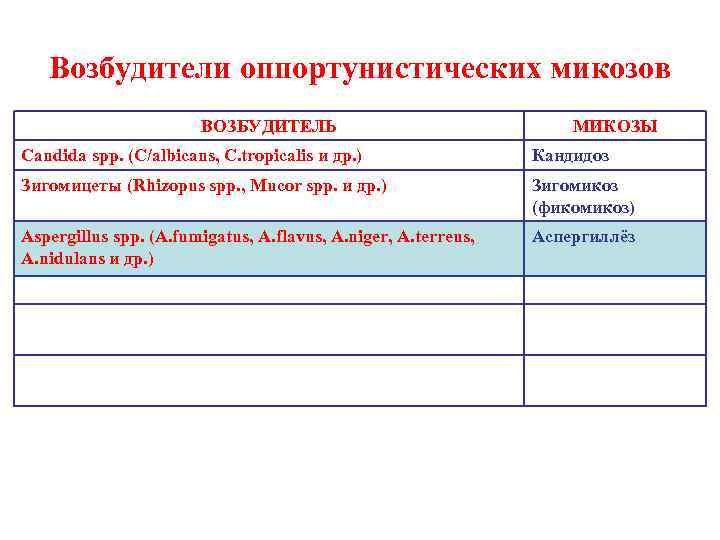 Возбудители оппортунистических микозов

| ВОЗБУДИТЕЛЬ | МИКОЗЫ |
|---|---|
| Candida spp. (C/albicans, C.tropicalis и др.) | Кандидоз |
| Зигомицеты (Rhizopus spp., Mucor spp. и др.) | Зигомикоз (фикомикоз) |
| Aspergillus spp. (A.fumigatus, A.flavus, A.niger, A.terreus, A.nidulans и др.) | Аспергиллёз |
| | |
| | |
| | |